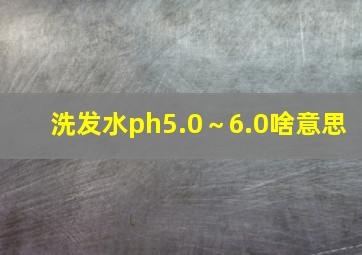 洗发水ph5.0～6.0啥意思